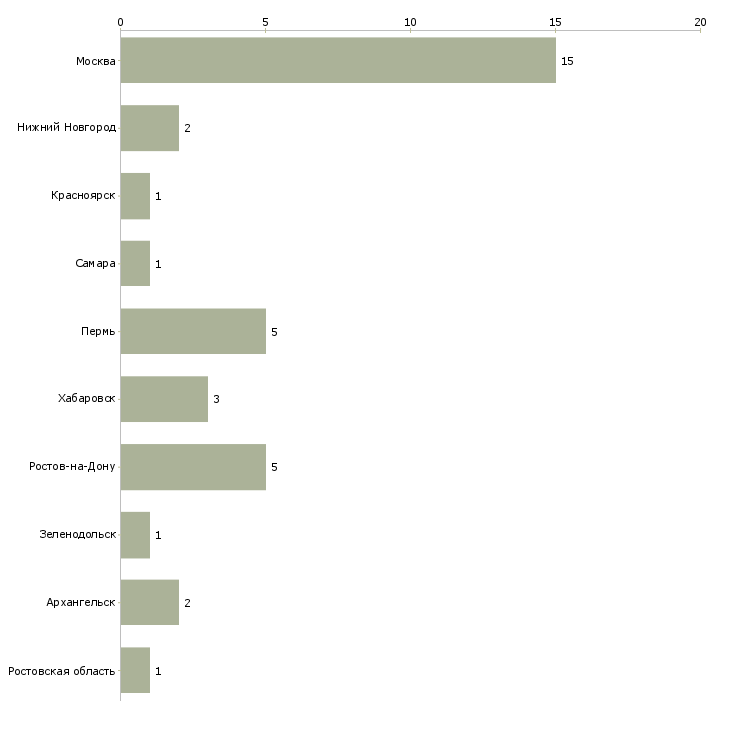 0
5
10
15
20

Москва 15
Нижний Новгород 2
Красноярск 1
Самара 1
Пермь 5
Хабаровск 3
Ростов-на-Дону 5
Зеленодольск 1
Архангельск 2
Ростовская область 1